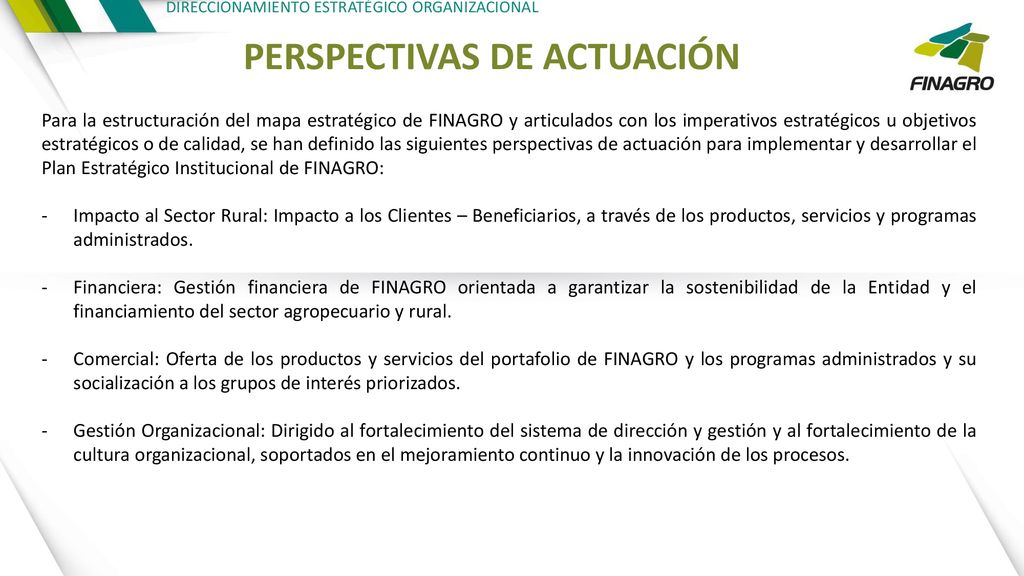 DIRECCIONAMIENTO ESTRATÉGICO ORGANIZACIONAL

PERSPECTIVAS DE ACTUACIÓN

FINAGRO

Para la estructuración del mapa estratégico de FINAGRO y articulados con los imperativos estratégicos u objetivos estratégicos o de calidad, se han definido las siguientes perspectivas de actuación para implementar y desarrollar el Plan Estratégico Institucional de FINAGRO:

- Impacto al Sector Rural: Impacto a los Clientes – Beneficiarios, a través de los productos, servicios y programas administrados.

- Financiera: Gestión financiera de FINAGRO orientada a garantizar la sostenibilidad de la Entidad y el financiamiento del sector agropecuario y rural.

- Comercial: Oferta de los productos y servicios del portafolio de FINAGRO y los programas administrados y su socialización a los grupos de interés priorizados.

- Gestión Organizacional: Dirigido al fortalecimiento del sistema de dirección y gestión y al fortalecimiento de la cultura organizacional, soportados en el mejoramiento continuo y la innovación de los procesos.